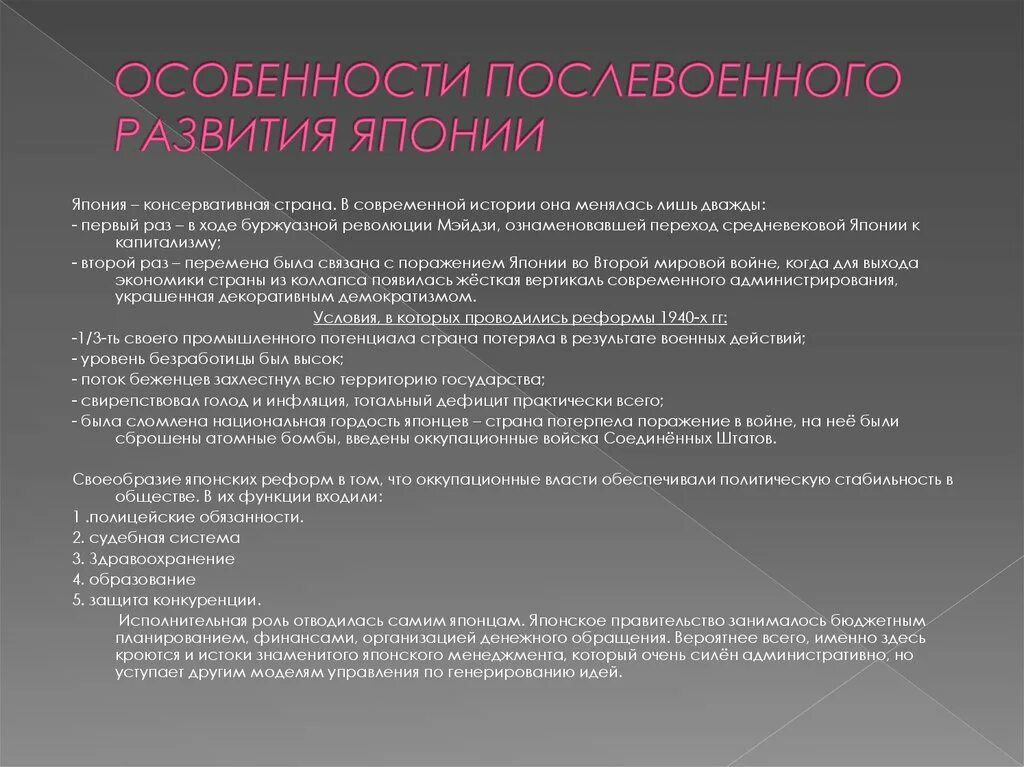 ОСОБЕННОСТИ ПОСЛЕВОЕННОГО РАЗВИТИЯ ЯПОНИИ

Япония – консервативная страна. В современной истории она менялась лишь дважды:
- первый раз – в ходе буржуазной революции Мэйдзи, ознаменовавшей переход средневековой Японии к капитализму;
- второй раз – перемена была связана с поражением Японии во Второй мировой войне, когда для выхода экономики страны из коллапса появилась жёсткая вертикаль современного администрирования, украшенная декоративным демократизмом.

Условия, в которых проводились реформы 1940-х гг:
-1/3-ть своего промышленного потенциала страна потеряла в результате военных действий;
- уровень безработицы был высок;
- поток беженцев захлестнул всю территорию государства;
- свирепствовал голод и инфляция, тотальный дефицит практически всего;
- была сломлена национальная гордость японцев – страна потерпела поражение в войне, на неё были сброшены атомные бомбы, введены оккупационные войска Соединённых Штатов.

Своеобразие японских реформ в том, что оккупационные власти обеспечивали политическую стабильность в обществе. В их функции входили:
1 .полицейские обязанности.
2. судебная система
3. Здравоохранение
4. образование
5. защита конкуренции.
Исполнительная роль отводилась самим японцам. Японское правительство занималось бюджетным планированием, финансами, организацией денежного обращения. Вероятнее всего, именно здесь кроются и истоки знаменитого японского менеджмента, который очень силён административно, но уступает другим моделям управления по генерированию идей.